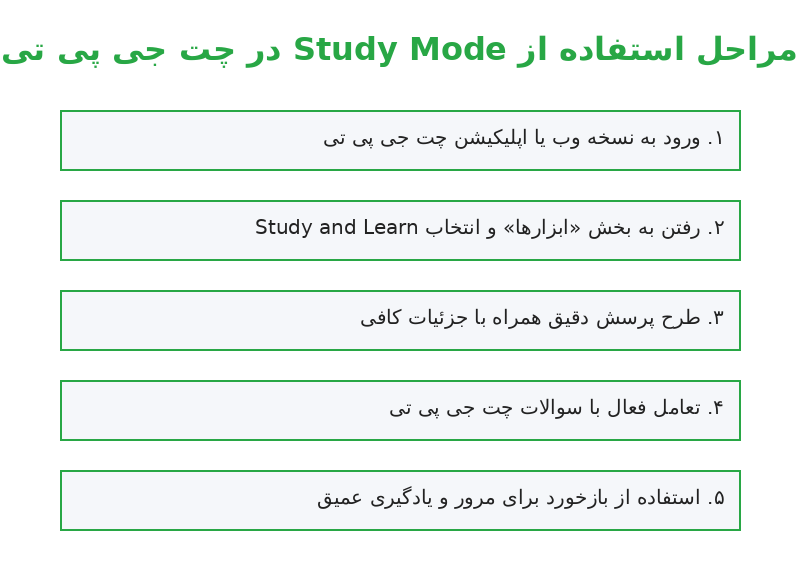 مراحل استفاده از Study Mode در چت جی پی تی

۱. ورود به نسخه وب یا اپلیکیشن چت جی پی تی

۲. رفتن به بخش «ابزارها» و انتخاب Study and Learn

۳. طرح پرسش دقیق همراه با جزئیات کافی

۴. تعامل فعال با سوالات چت جی پی تی

۵. استفاده از بازخورد برای مرور و یادگیری عمیق